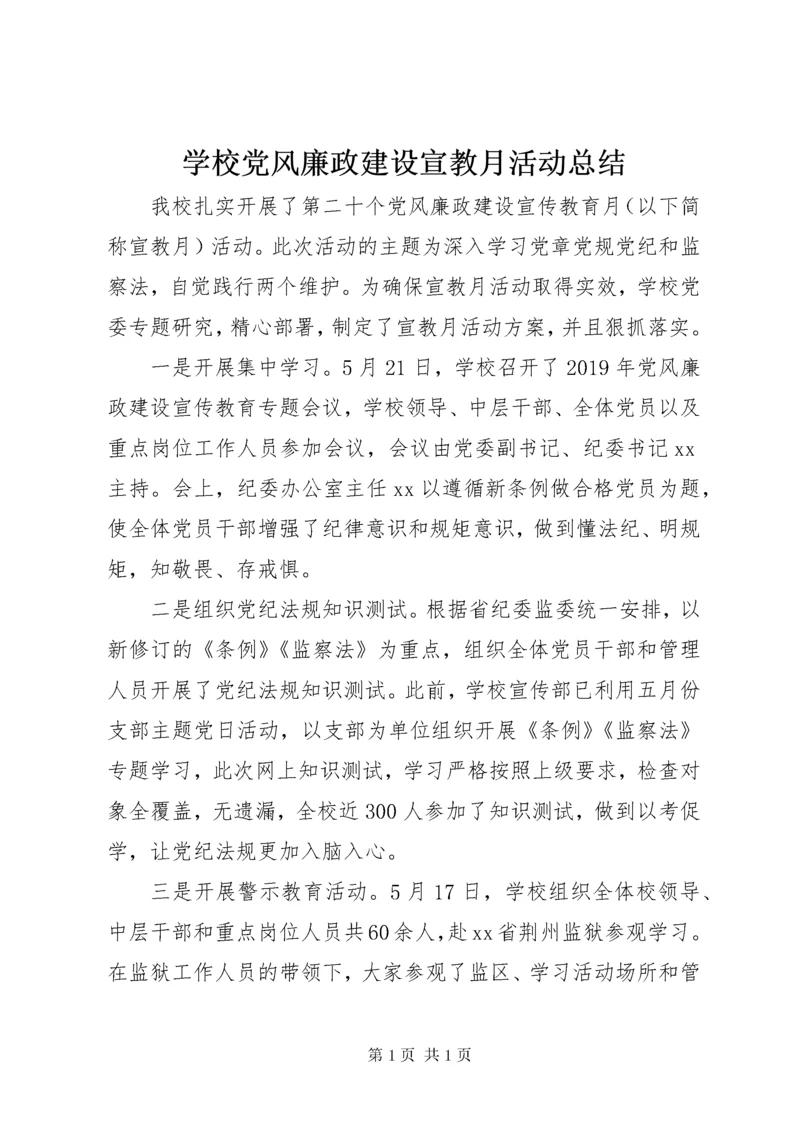 学校党风廉政建设宣教月活动总结

我校扎实开展了第二十个党风廉政建设宣传教育月（以下简称宣教月）活动。此次活动的主题为深入学习党章党规党纪和监察法，自觉践行两个维护。为确保宣教月活动取得实效，学校党委专题研究，精心部署，制定了宣教月活动方案，并且狠抓落实。

一是开展集中学习。5月21日，学校召开了2019年党风廉政建设宣传教育专题会议，学校领导、中层干部、全体党员以及重点岗位工作人员参加会议，会议由党委副书记、纪委书记xx主持。会上，纪委办公室主任xx以遵循新条例做合格党员为题，使全体党员干部增强了纪律意识和规矩意识，做到懂法纪、明规矩，知敬畏、存戒惧。

二是组织党纪法规知识测试。根据省纪委监委统一安排，以新修订的《条例》《监察法》为重点，组织全体党员干部和管理人员开展了党纪法规知识测试。此前，学校宣传部已利用五月份支部主题党日活动，以支部为单位组织开展《条例》《监察法》专题学习，此次网上知识测试，学习严格按照上级要求，检查对象全覆盖，无遗漏，全校近300人参加了知识测试，做到以考促学，让党纪法规更加入脑入心。

三是开展警示教育活动。5月17日，学校组织全体校领导、中层干部和重点岗位人员共60余人，赴xx省荆州监狱参观学习。在监狱工作人员的带领下，大家参观了监区、学习活动场所和管

第1页 共1页